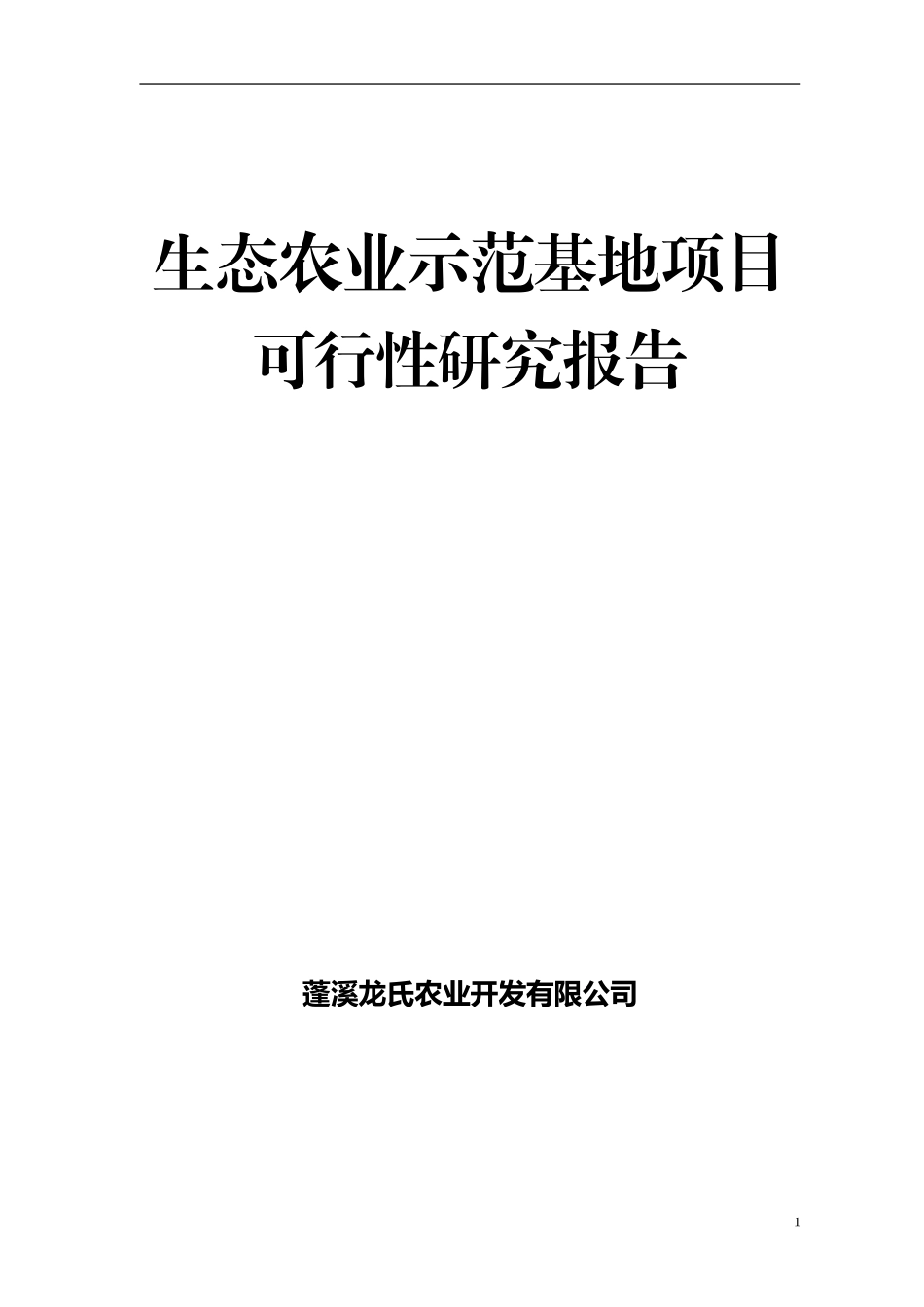 生态农业示范基地项目
可行性研究报告

蓬溪龙氏农业开发有限公司

1